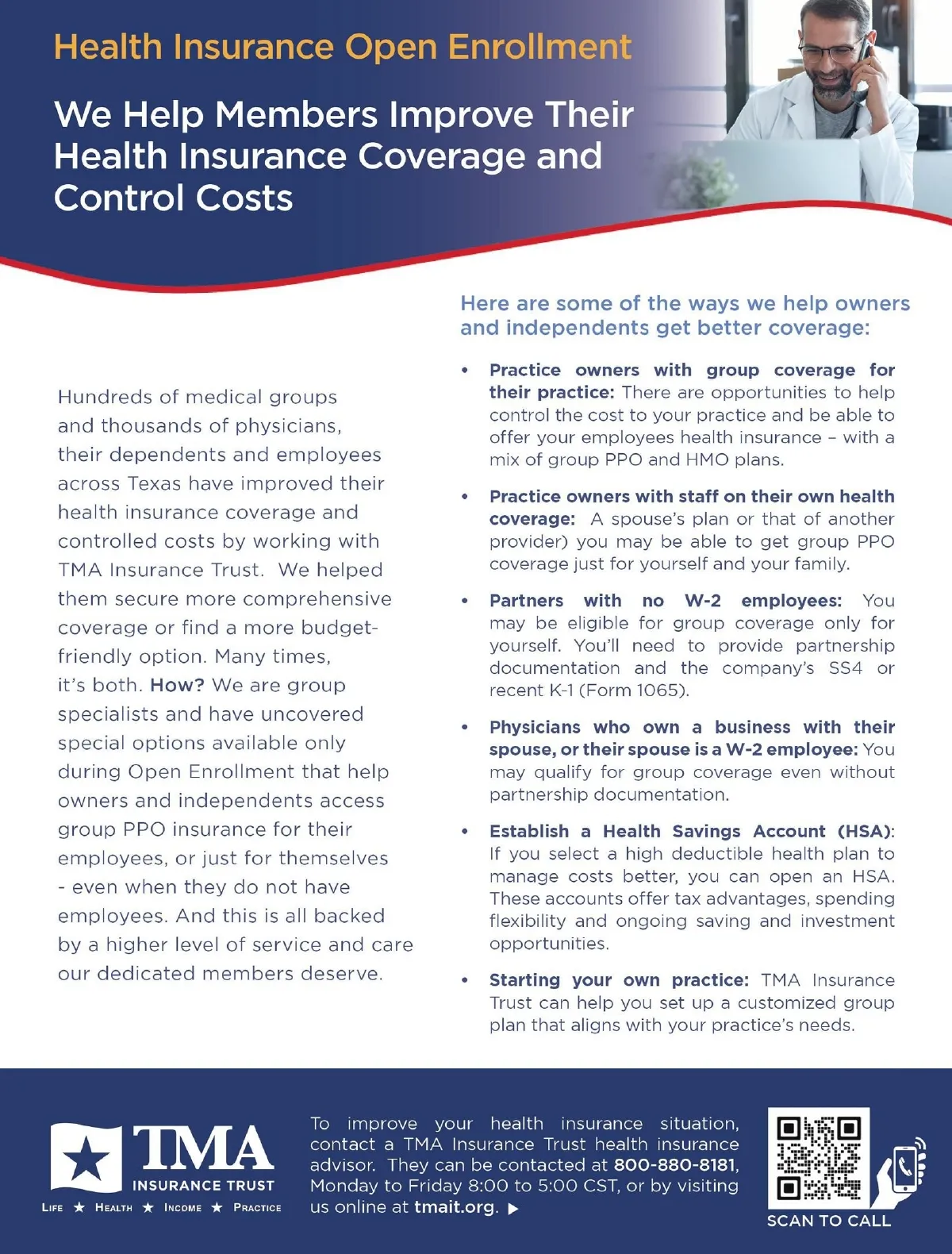 Health Insurance Open Enrollment

We Help Members Improve Their Health Insurance Coverage and Control Costs

Hundreds of medical groups and thousands of physicians, their dependents and employees across Texas have improved their health insurance coverage and controlled costs by working with TMA Insurance Trust. We helped them secure more comprehensive coverage or find a more budget-friendly option. Many times, it's both. How? We are group specialists and have uncovered special options available only during Open Enrollment that help owners and independents access group PPO insurance for their employees, or just for themselves - even when they do not have employees. And this is all backed by a higher level of service and care our dedicated members deserve.

Here are some of the ways we help owners and independents get better coverage:

• Practice owners with group coverage for their practice: There are opportunities to help control the cost to your practice and be able to offer your employees health insurance – with a mix of group PPO and HMO plans.

• Practice owners with staff on their own health coverage: A spouse's plan or that of another provider) you may be able to get group PPO coverage just for yourself and your family.

• Partners with no W-2 employees: You may be eligible for group coverage only for yourself. You'll need to provide partnership documentation and the company's SS4 or recent K-1 (Form 1065).

• Physicians who own a business with their spouse, or their spouse is a W-2 employee: You may qualify for group coverage even without partnership documentation.

• Establish a Health Savings Account (HSA): If you select a high deductible health plan to manage costs better, you can open an HSA. These accounts offer tax advantages, spending flexibility and ongoing saving and investment opportunities.

• Starting your own practice: TMA Insurance Trust can help you set up a customized group plan that aligns with your practice's needs.

TMA INSURANCE TRUST
LIFE ★ HEALTH ★ INCOME ★ PRACTICE

To improve your health insurance situation, contact a TMA Insurance Trust health insurance advisor. They can be contacted at 800-880-8181, Monday to Friday 8:00 to 5:00 CST, or by visiting us online at tmait.org. ▶

SCAN TO CALL